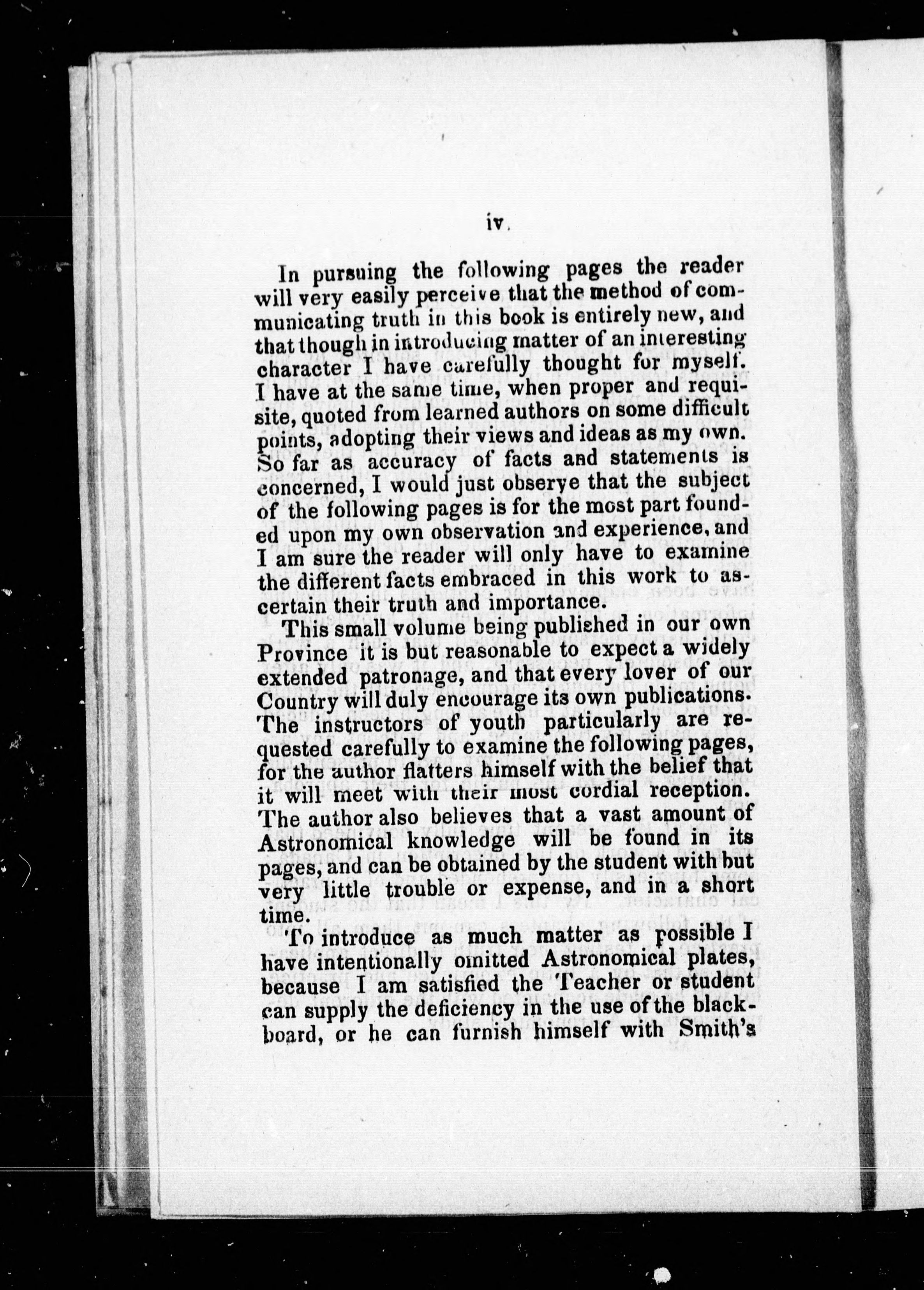 iv.

In pursuing the following pages the reader will very easily perceive that the method of communicating truth in this book is entirely new, and that though in introducing matter of an interesting character I have carefully thought for myself. I have at the same time, when proper and requisite, quoted from learned authors on some difficult points, adopting their views and ideas as my own. So far as accuracy of facts and statements is concerned, I would just observe that the subject of the following pages is for the most part founded upon my own observation and experience, and I am sure the reader will only have to examine the different facts embraced in this work to ascertain their truth and importance.

This small volume being published in our own Province it is but reasonable to expect a widely extended patronage, and that every lover of our Country will duly encourage its own publications. The instructors of youth particularly are requested carefully to examine the following pages, for the author flatters himself with the belief that it will meet with their most cordial reception. The author also believes that a vast amount of Astronomical knowledge will be found in its pages, and can be obtained by the student with but very little trouble or expense, and in a short time.

To introduce as much matter as possible I have intentionally omitted Astronomical plates, because I am satisfied the Teacher or student can supply the deficiency in the use of the blackboard, or he can furnish himself with Smith's